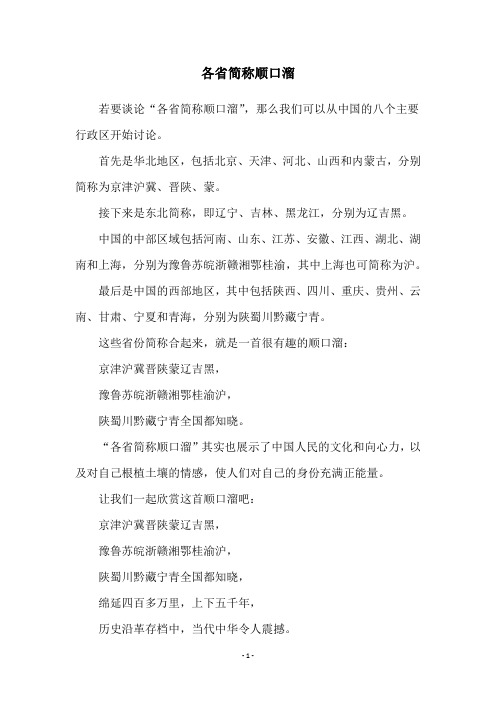 各省简称顺口溜

若要谈论“各省简称顺口溜”，那么我们可以从中国的八个主要行政区开始讨论。

首先是华北地区，包括北京、天津、河北、山西和内蒙古，分别简称为京津沪冀、晋陕、蒙。

接下来是东北简称，即辽宁、吉林、黑龙江，分别为辽吉黑。

中国的中部区域包括河南、山东、江苏、安徽、江西、湖北、湖南和上海，分别为豫鲁苏皖浙赣湘鄂桂渝，其中上海也可简称为沪。

最后是中国的西部地区，其中包括陕西、四川、重庆、贵州、云南、甘肃、宁夏和青海，分别为陕蜀川黔藏宁青。

这些省份简称合起来，就是一首很有趣的顺口溜：

京津沪冀晋陕蒙辽吉黑，

豫鲁苏皖浙赣湘鄂桂渝沪，

陕蜀川黔藏宁青全国都知晓。

“各省简称顺口溜”其实也展示了中国人民的文化和向心力，以及对自己根植土壤的情感，使人们对自己的身份充满正能量。

让我们一起欣赏这首顺口溜吧：

京津沪冀晋陕蒙辽吉黑，

豫鲁苏皖浙赣湘鄂桂渝沪，

陕蜀川黔藏宁青全国都知晓，

绵延四百多万里，上下五千年，

历史沿革存档中，当代中华令人震撼。

- 1 -